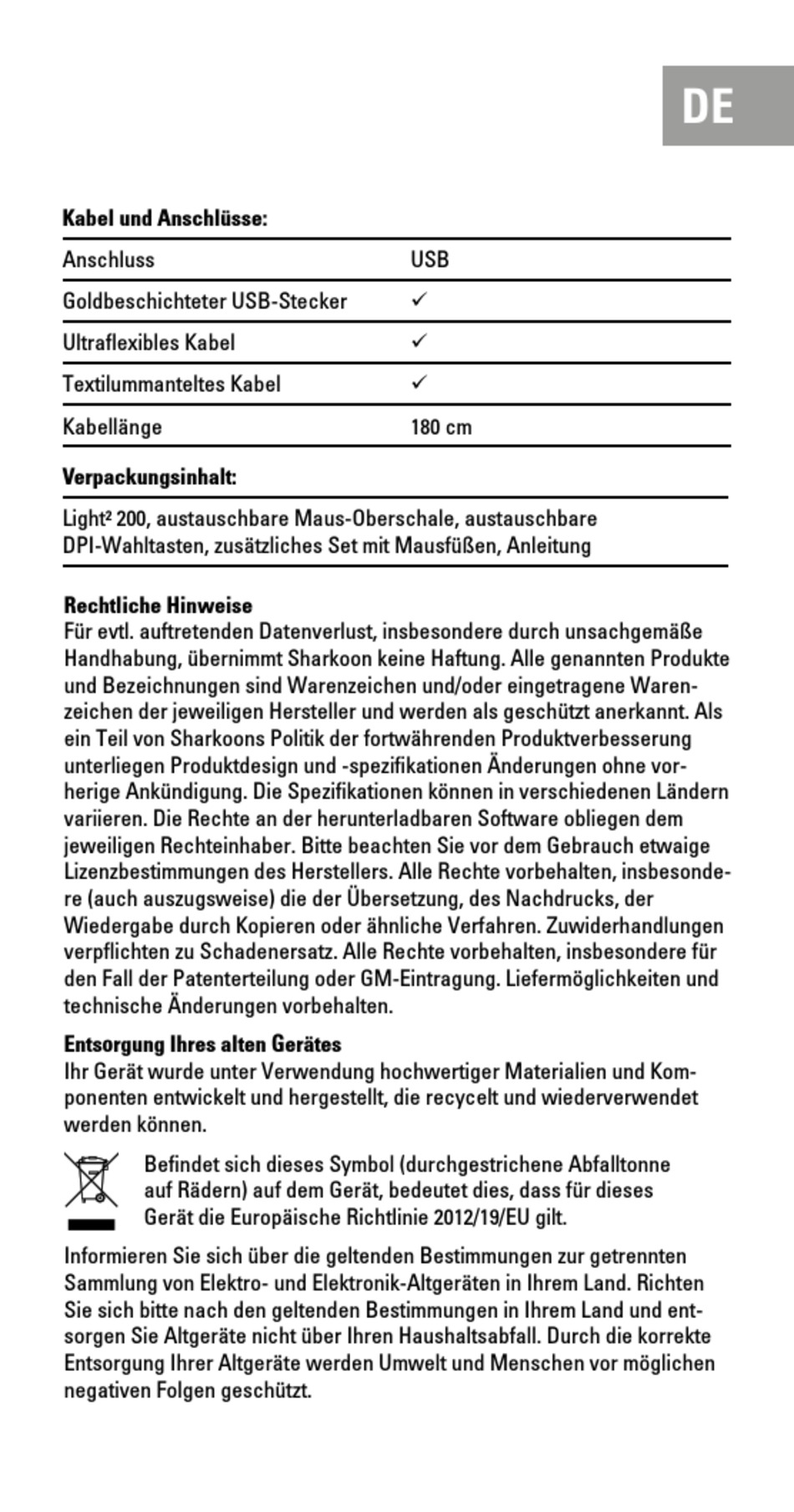 DE

**Kabel und Anschlüsse:**

| Anschluss | USB |
|---|---|
| Goldbeschichteter USB-Stecker | ✓ |
| Ultraflexibles Kabel | ✓ |
| Textilummanteltes Kabel | ✓ |
| Kabellänge | 180 cm |

**Verpackungsinhalt:**

Light² 200, austauschbare Maus-Oberschale, austauschbare DPI-Wahltasten, zusätzliches Set mit Mausfüßen, Anleitung

**Rechtliche Hinweise**
Für evtl. auftretenden Datenverlust, insbesondere durch unsachgemäße Handhabung, übernimmt Sharkoon keine Haftung. Alle genannten Produkte und Bezeichnungen sind Warenzeichen und/oder eingetragene Warenzeichen der jeweiligen Hersteller und werden als geschützt anerkannt. Als ein Teil von Sharkoons Politik der fortwährenden Produktverbesserung unterliegen Produktdesign und -spezifikationen Änderungen ohne vorherige Ankündigung. Die Spezifikationen können in verschiedenen Ländern variieren. Die Rechte an der herunterladbaren Software obliegen dem jeweiligen Rechteinhaber. Bitte beachten Sie vor dem Gebrauch etwaige Lizenzbestimmungen des Herstellers. Alle Rechte vorbehalten, insbesondere (auch auszugsweise) die der Übersetzung, des Nachdrucks, der Wiedergabe durch Kopieren oder ähnliche Verfahren. Zuwiderhandlungen verpflichten zu Schadenersatz. Alle Rechte vorbehalten, insbesondere für den Fall der Patenterteilung oder GM-Eintragung. Liefermöglichkeiten und technische Änderungen vorbehalten.

**Entsorgung Ihres alten Gerätes**
Ihr Gerät wurde unter Verwendung hochwertiger Materialien und Komponenten entwickelt und hergestellt, die recycelt und wiederverwendet werden können.

Befindet sich dieses Symbol (durchgestrichene Abfalltonne auf Rädern) auf dem Gerät, bedeutet dies, dass für dieses Gerät die Europäische Richtlinie 2012/19/EU gilt.

Informieren Sie sich über die geltenden Bestimmungen zur getrennten Sammlung von Elektro- und Elektronik-Altgeräten in Ihrem Land. Richten Sie sich bitte nach den geltenden Bestimmungen in Ihrem Land und entsorgen Sie Altgeräte nicht über Ihren Haushaltsabfall. Durch die korrekte Entsorgung Ihrer Altgeräte werden Umwelt und Menschen vor möglichen negativen Folgen geschützt.